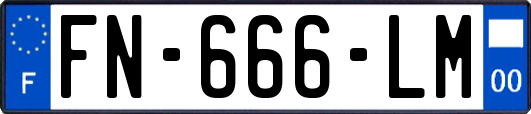 F
FN-666-LM
00